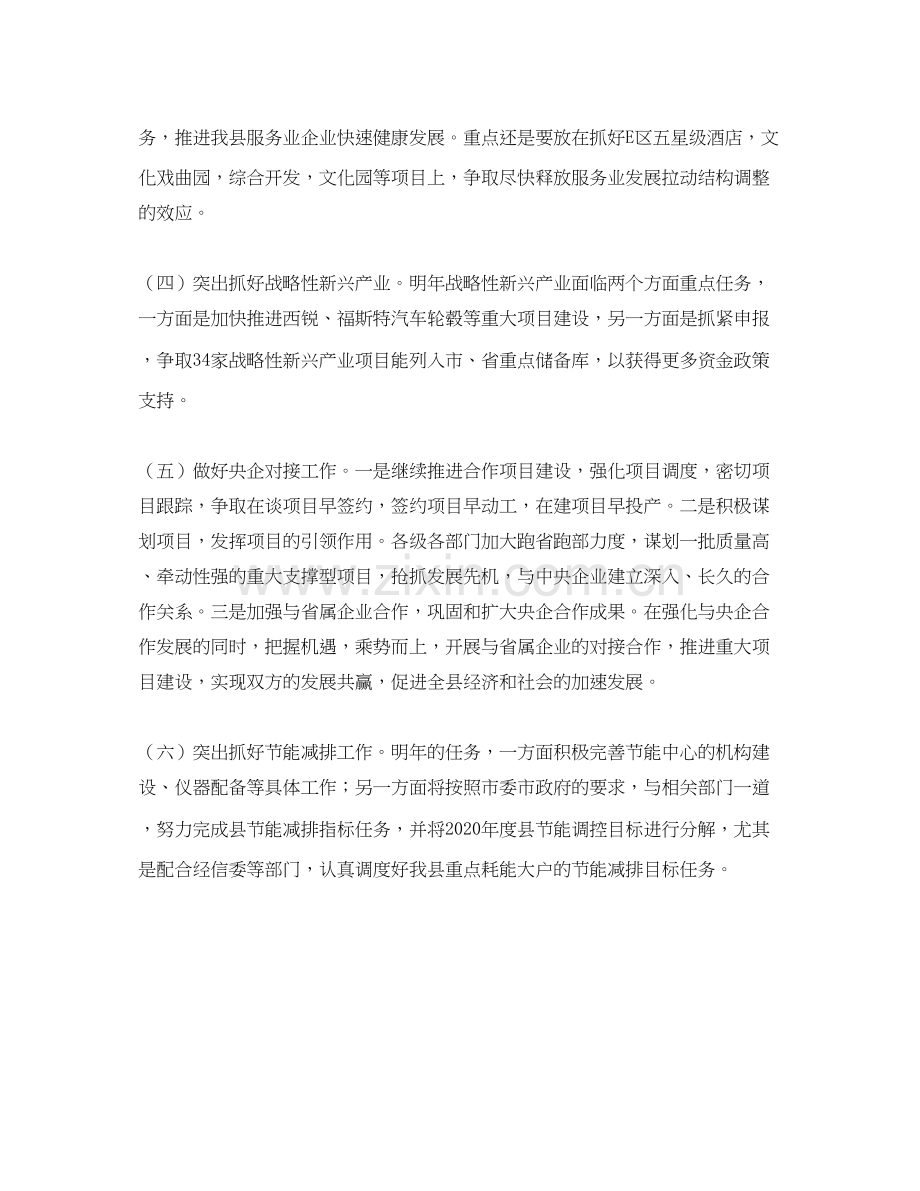 务，推进我县服务业企业快速健康发展。重点还是要放在抓好E区五星级酒店，文化戏曲园，综合开发，文化园等项目上，争取尽快释放服务业发展拉动结构调整的效应。

（四）突出抓好战略性新兴产业。明年战略性新兴产业面临两个方面重点任务，一方面是加快推进西锐、福斯特汽车轮毂等重大项目建设，另一方面是抓紧申报，争取34家战略性新兴产业项目能列入市、省重点储备库，以获得更多资金政策支持。

（五）做好央企对接工作。一是继续推进合作项目建设，强化项目调度，密切项目跟踪，争取在谈项目早签约，签约项目早动工，在建项目早投产。二是积极谋划项目，发挥项目的引领作用。各级各部门加大跑省跑部力度，谋划一批质量高、牵动性强的重大支撑型项目，抢抓发展先机，与中央企业建立深入、长久的合作关系。三是加强与省属企业合作，巩固和扩大央企合作成果。在强化与央企合作发展的同时，把握机遇，乘势而上，开展与省属企业的对接合作，推进重大项目建设，实现双方的发展共赢，促进全县经济和社会的加速发展。

（六）突出抓好节能减排工作。明年的任务，一方面积极完善节能中心的机构建设、仪器配备等具体工作；另一方面将按照市委市政府的要求，与相关部门一道，努力完成县节能减排指标任务，并将2020年度县节能调控目标进行分解，尤其是配合经信委等部门，认真调度好我县重点耗能大户的节能减排目标任务。

www.zixin.com.cn